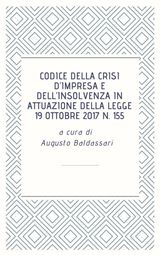 CODICE DELLA CRISI D'IMPRESA E DELL'INSOLVENZA IN ATTUAZIONE DELLA LEGGE 19 OTTOBRE 2017 N. 155

a cura di
Augusto Baldassari